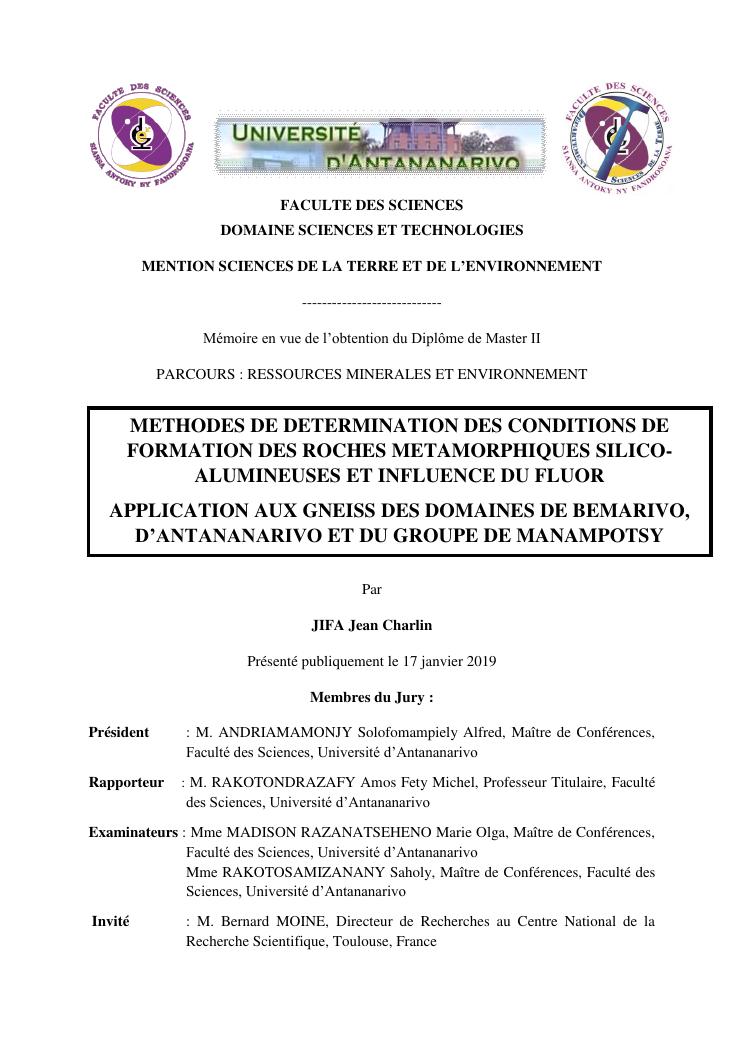 FACULTE DES SCIENCES
SIANSA ANTOKY NY FANDROSOANA

UNIVERSITÉ D'ANTANANARIVO

FACULTE DES SCIENCES
DEPARTEMENT SCIENCES DE LA TERRE
SIANSA ANTOKY NY FANDROSOANA

FACULTE DES SCIENCES

DOMAINE SCIENCES ET TECHNOLOGIES

MENTION SCIENCES DE LA TERRE ET DE L'ENVIRONNEMENT

----------------------------

Mémoire en vue de l'obtention du Diplôme de Master II

PARCOURS : RESSOURCES MINERALES ET ENVIRONNEMENT

METHODES DE DETERMINATION DES CONDITIONS DE FORMATION DES ROCHES METAMORPHIQUES SILICO-ALUMINEUSES ET INFLUENCE DU FLUOR

APPLICATION AUX GNEISS DES DOMAINES DE BEMARIVO, D'ANTANANARIVO ET DU GROUPE DE MANAMPOTSY

Par

JIFA Jean Charlin

Présenté publiquement le 17 janvier 2019

Membres du Jury :

Président : M. ANDRIAMAMONJY Solofomampiely Alfred, Maître de Conférences, Faculté des Sciences, Université d'Antananarivo

Rapporteur : M. RAKOTONDRAZAFY Amos Fety Michel, Professeur Titulaire, Faculté des Sciences, Université d'Antananarivo

Examinateurs : Mme MADISON RAZANATSEHENO Marie Olga, Maître de Conférences, Faculté des Sciences, Université d'Antananarivo
Mme RAKOTOSAMIZANANY Saholy, Maître de Conférences, Faculté des Sciences, Université d'Antananarivo

Invité : M. Bernard MOINE, Directeur de Recherches au Centre National de la Recherche Scientifique, Toulouse, France